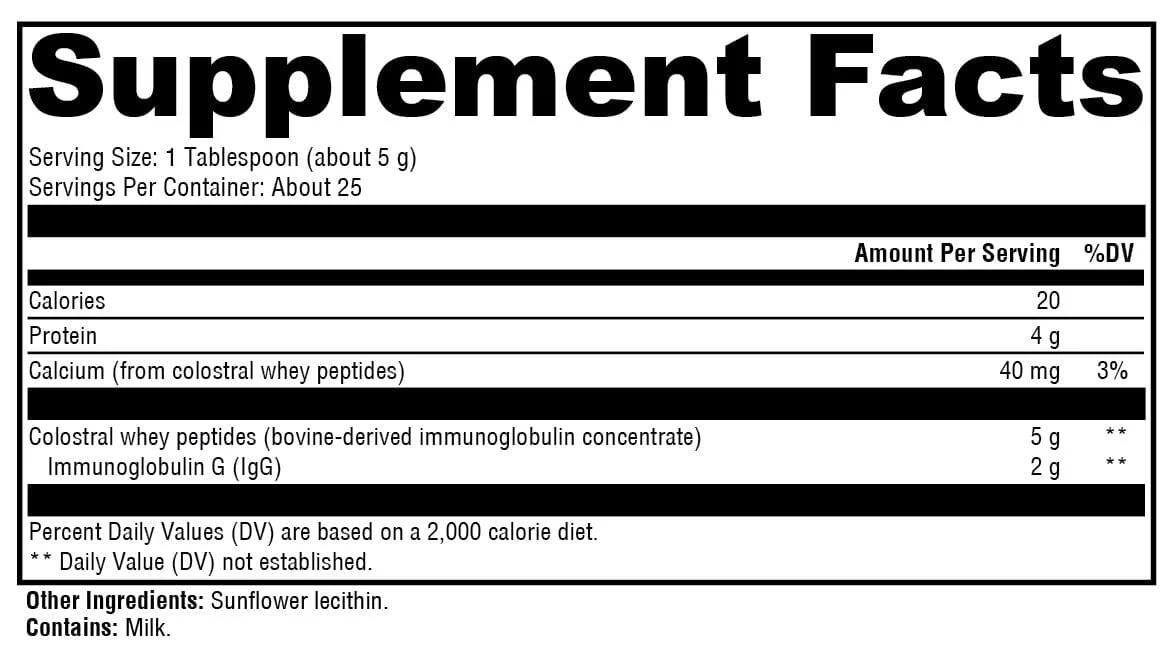 Supplement Facts

Serving Size: 1 Tablespoon (about 5 g)
Servings Per Container: About 25

| | Amount Per Serving | %DV |
|---|---|---|
| Calories | 20 | |
| Protein | 4 g | |
| Calcium (from colostral whey peptides) | 40 mg | 3% |
| Colostral whey peptides (bovine-derived immunoglobulin concentrate) | 5 g | ** |
| Immunoglobulin G (IgG) | 2 g | ** |

Percent Daily Values (DV) are based on a 2,000 calorie diet.
** Daily Value (DV) not established.

Other Ingredients: Sunflower lecithin.
Contains: Milk.